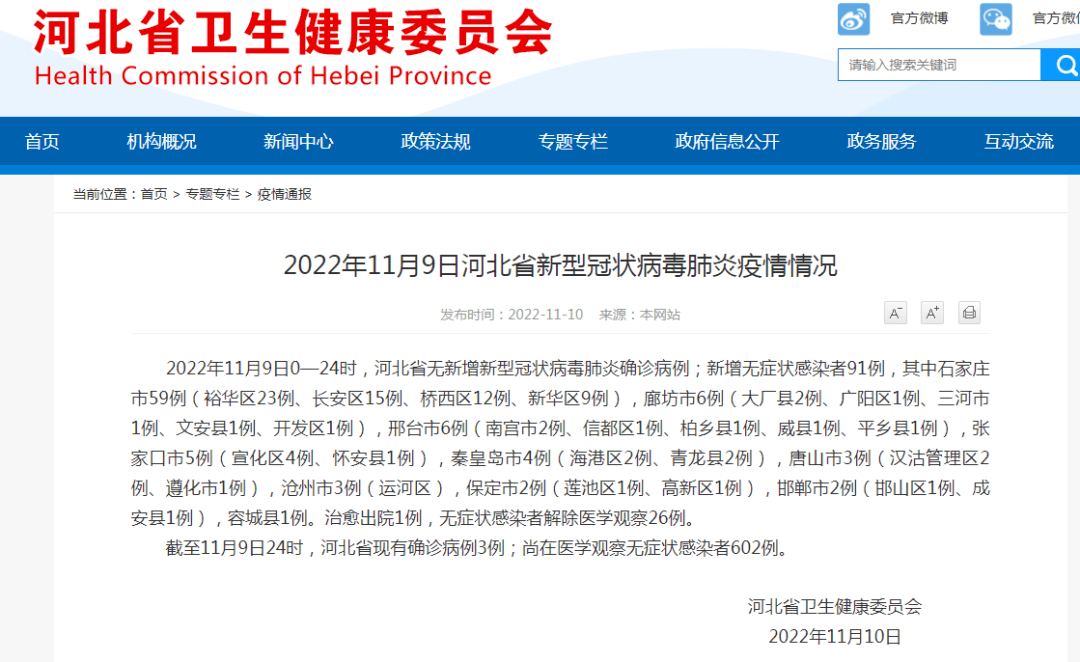 河北省卫生健康委员会
Health Commission of Hebei Province

官方微博 官方微

请输入搜索关键词

首页 机构概况 新闻中心 政策法规 专题专栏 政府信息公开 政务服务 互动交流

当前位置：首页 > 专题专栏 > 疫情通报

2022年11月9日河北省新型冠状病毒肺炎疫情情况

发布时间：2022-11-10 来源：本网站

A⁻ A⁺

2022年11月9日0—24时，河北省无新增新型冠状病毒肺炎确诊病例；新增无症状感染者91例，其中石家庄市59例（裕华区23例、长安区15例、桥西区12例、新华区9例），廊坊市6例（大厂县2例、广阳区1例、三河市1例、文安县1例、开发区1例），邢台市6例（南宫市2例、信都区1例、柏乡县1例、威县1例、平乡县1例），张家口市5例（宣化区4例、怀安县1例），秦皇岛市4例（海港区2例、青龙县2例），唐山市3例（汉沽管理区2例、遵化市1例），沧州市3例（运河区），保定市2例（莲池区1例、高新区1例），邯郸市2例（邯山区1例、成安县1例），容城县1例。治愈出院1例，无症状感染者解除医学观察26例。

截至11月9日24时，河北省现有确诊病例3例；尚在医学观察无症状感染者602例。

河北省卫生健康委员会
2022年11月10日